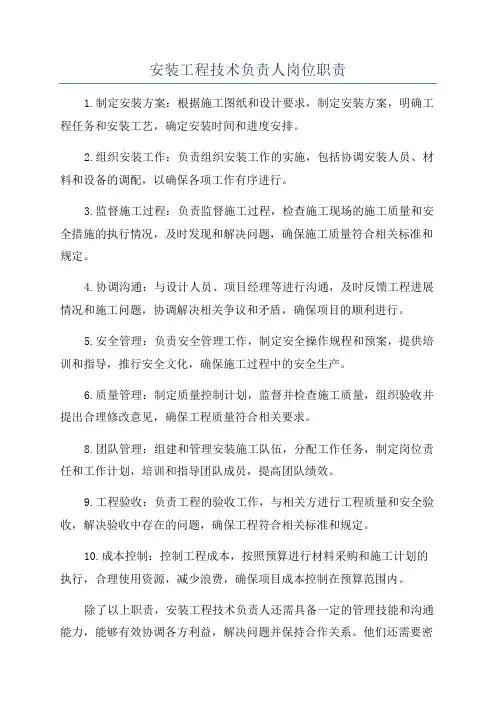 安装工程技术负责人岗位职责

1.制定安装方案：根据施工图纸和设计要求，制定安装方案，明确工程任务和安装工艺，确定安装时间和进度安排。

2.组织安装工作：负责组织安装工作的实施，包括协调安装人员、材料和设备的调配，以确保各项工作有序进行。

3.监督施工过程：负责监督施工过程，检查施工现场的施工质量和安全措施的执行情况，及时发现和解决问题，确保施工质量符合相关标准和规定。

4.协调沟通：与设计人员、项目经理等进行沟通，及时反馈工程进展情况和施工问题，协调解决相关争议和矛盾，确保项目的顺利进行。

5.安全管理：负责安全管理工作，制定安全操作规程和预案，提供培训和指导，推行安全文化，确保施工过程中的安全生产。

6.质量管理：制定质量控制计划，监督并检查施工质量，组织验收并提出合理修改意见，确保工程质量符合相关要求。

8.团队管理：组建和管理安装施工队伍，分配工作任务，制定岗位责任和工作计划，培训和指导团队成员，提高团队绩效。

9.工程验收：负责工程的验收工作，与相关方进行工程质量和安全验收，解决验收中存在的问题，确保工程符合相关标准和规定。

10.成本控制：控制工程成本，按照预算进行材料采购和施工计划的执行，合理使用资源，减少浪费，确保项目成本控制在预算范围内。

除了以上职责，安装工程技术负责人还需具备一定的管理技能和沟通能力，能够有效协调各方利益，解决问题并保持合作关系。他们还需要密